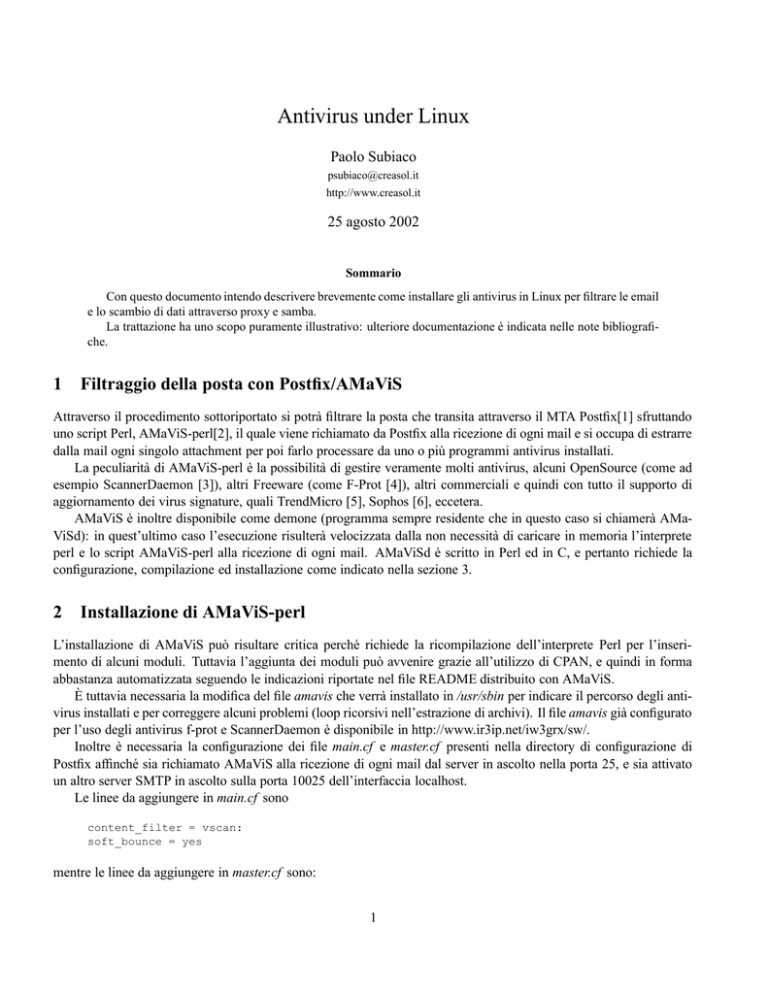 Antivirus under Linux

Paolo Subiaco

psubiaco@creasol.it

http://www.creasol.it

25 agosto 2002

Sommario

Con questo documento intendo descrivere brevemente come installare gli antivirus in Linux per filtrare le email e lo scambio di dati attraverso proxy e samba.

La trattazione ha uno scopo puramente illustrativo: ulteriore documentazione è indicata nelle note bibliografiche.

1 Filtraggio della posta con Postfix/AMaViS

Attraverso il procedimento sottoriportato si potrà filtrare la posta che transita attraverso il MTA Postfix[1] sfruttando uno script Perl, AMaViS-perl[2], il quale viene richiamato da Postfix alla ricezione di ogni mail e si occupa di estrarre dalla mail ogni singolo attachment per poi farlo processare da uno o più programmi antivirus installati.

La peculiarità di AMaViS-perl è la possibilità di gestire veramente molti antivirus, alcuni OpenSource (come ad esempio ScannerDaemon [3]), altri Freeware (come F-Prot [4]), altri commerciali e quindi con tutto il supporto di aggiornamento dei virus signature, quali TrendMicro [5], Sophos [6], eccetera.

AMaViS è inoltre disponibile come demone (programma sempre residente che in questo caso si chiamerà AMaViSd): in quest'ultimo caso l'esecuzione risulterà velocizzata dalla non necessità di caricare in memoria l'interprete perl e lo script AMaViS-perl alla ricezione di ogni mail. AMaViSd è scritto in Perl ed in C, e pertanto richiede la configurazione, compilazione ed installazione come indicato nella sezione 3.

2 Installazione di AMaViS-perl

L'installazione di AMaViS può risultare critica perché richiede la ricompilazione dell'interprete Perl per l'inserimento di alcuni moduli. Tuttavia l'aggiunta dei moduli può avvenire grazie all'utilizzo di CPAN, e quindi in forma abbastanza automatizzata seguendo le indicazioni riportate nel file README distribuito con AMaViS.

È tuttavia necessaria la modifica del file amavis che verrà installato in /usr/sbin per indicare il percorso degli antivirus installati e per correggere alcuni problemi (loop ricorsivi nell'estrazione di archivi). Il file amavis già configurato per l'uso degli antivirus f-prot e ScannerDaemon è disponibile in http://www.ir3ip.net/iw3grx/sw/.

Inoltre è necessaria la configurazione dei file main.cf e master.cf presenti nella directory di configurazione di Postfix affinché sia richiamato AMaViS alla ricezione di ogni mail dal server in ascolto nella porta 25, e sia attivato un altro server SMTP in ascolto sulla porta 10025 dell'interfaccia localhost.

Le linee da aggiungere in main.cf sono

content_filter = vscan:
soft_bounce = yes

mentre le linee da aggiungere in master.cf sono:

1